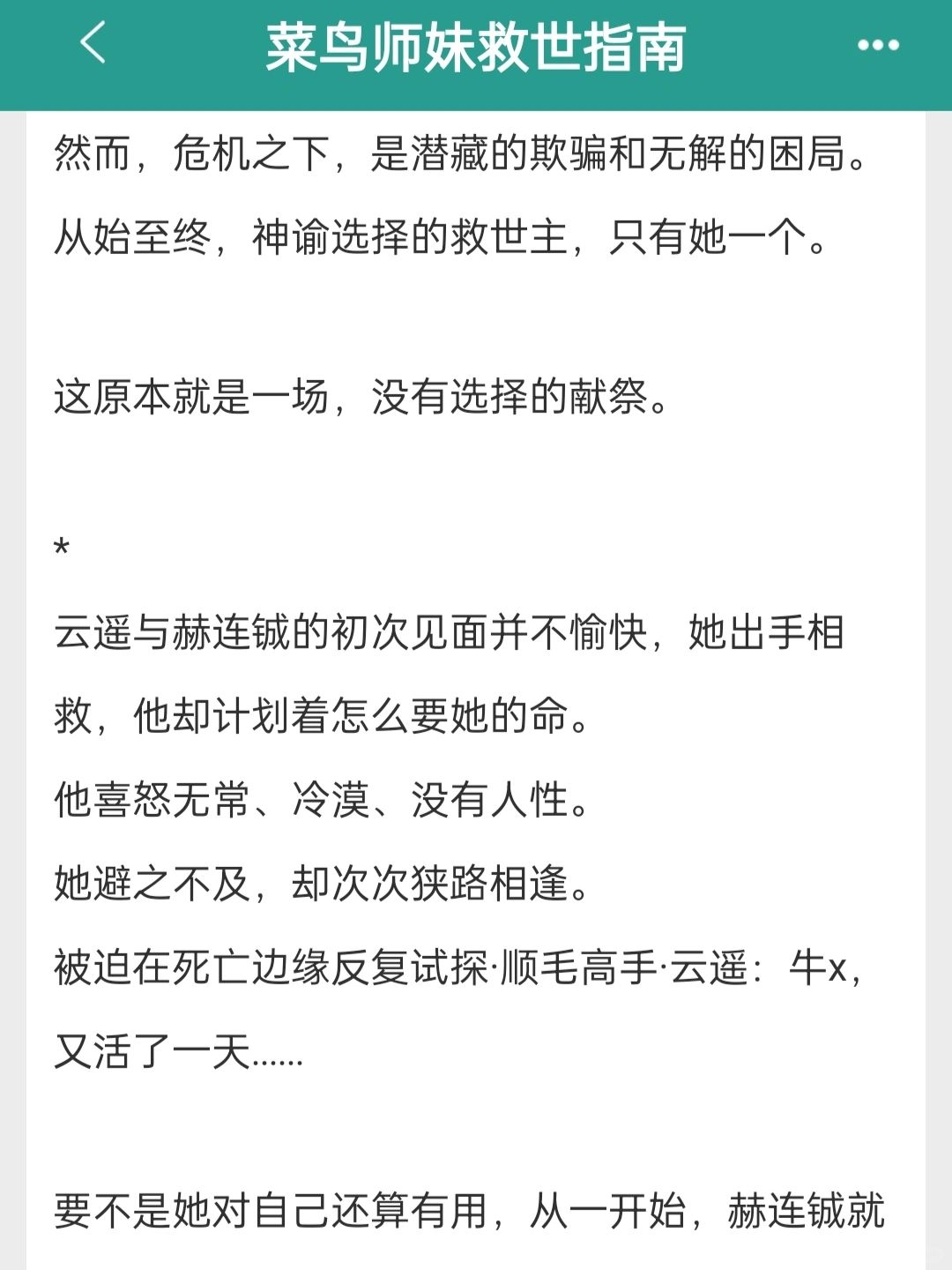 菜鸟师妹救世指南

然而，危机之下，是潜藏的欺骗和无解的困局。
从始至终，神谕选择的救世主，只有她一个。

这原本就是一场，没有选择的献祭。

*

云遥与赫连铖的初次见面并不愉快，她出手相救，他却计划着怎么要她的命。
他喜怒无常、冷漠、没有人性。
她避之不及，却次次狭路相逢。
被迫在死亡边缘反复试探·顺毛高手·云遥：牛x，又活了一天……

要不是她对自己还算有用，从一开始，赫连铖就